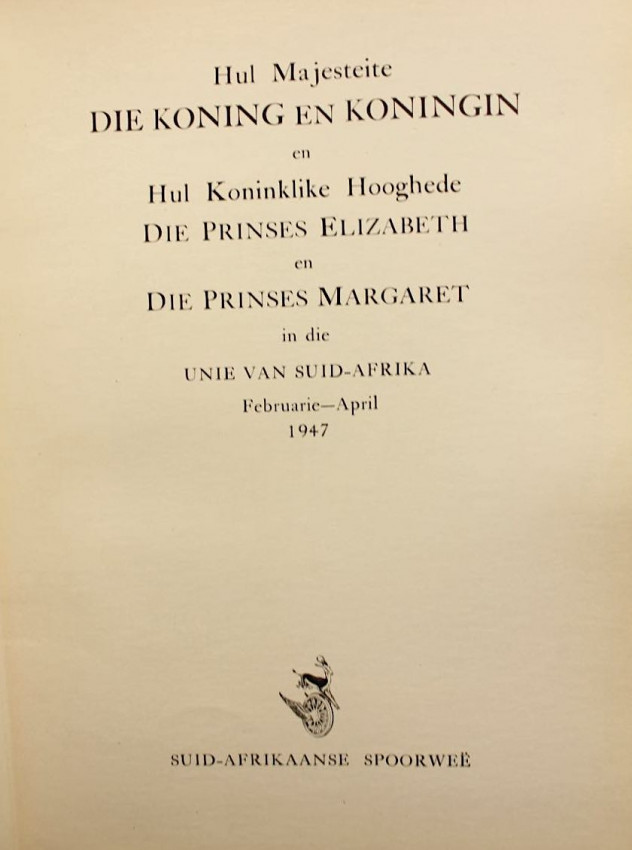 Hul Majesteite
DIE KONING EN KONINGIN
en
Hul Koninklike Hooghede
DIE PRINSES ELIZABETH
en
DIE PRINSES MARGARET
in die
UNIE VAN SUID-AFRIKA
Februarie—April
1947

SUID-AFRIKAANSE SPOORWEË